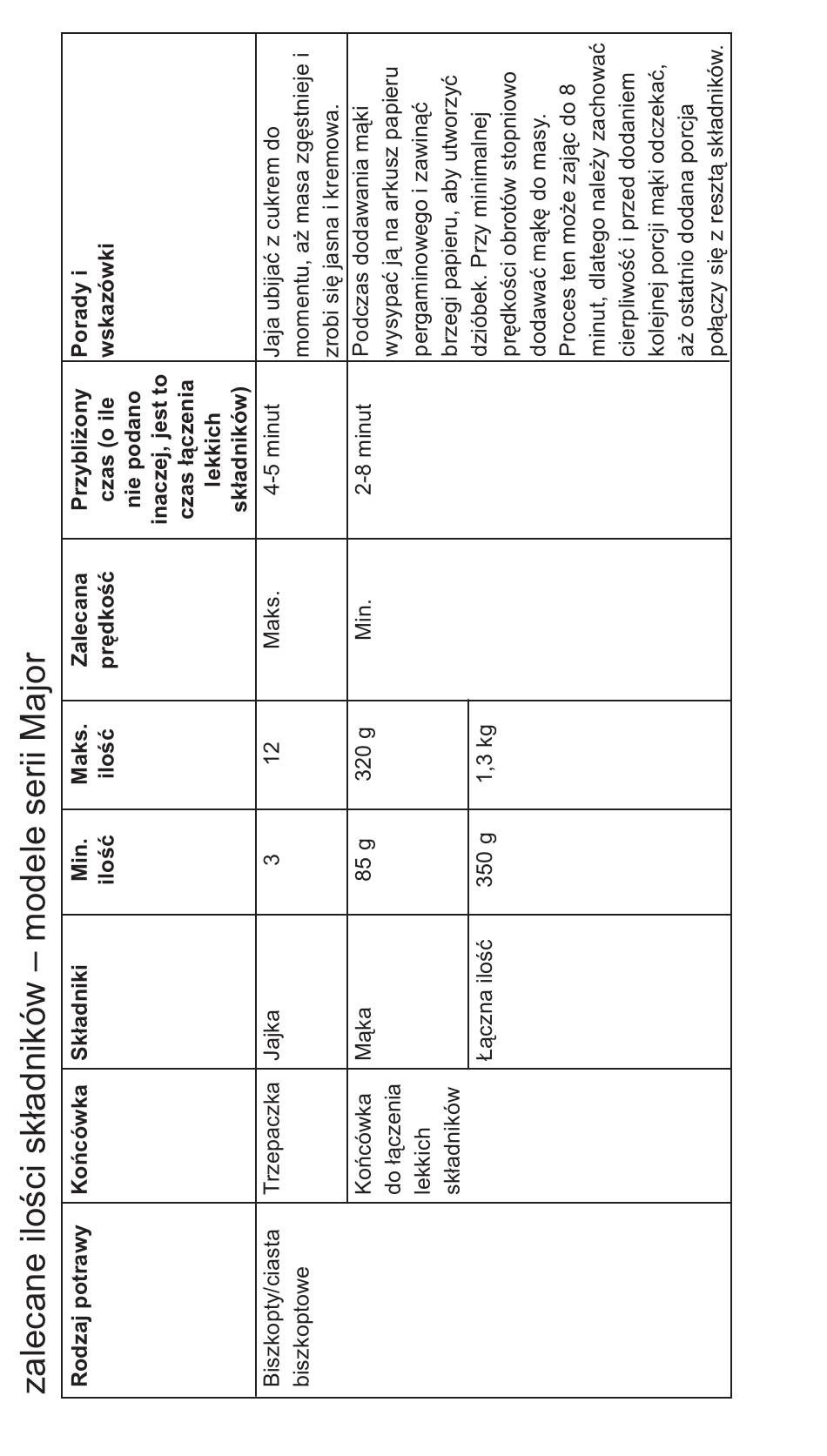 zalecane ilości składników – modele serii Major

| Rodzaj potrawy | Końcówka | Składniki | Min. ilość | Maks. ilość | Zalecana prędkość | Przybliżony czas (o ile nie podano inaczej, jest to czas łączenia lekkich składników) | Porady i wskazówki |
|---|---|---|---|---|---|---|---|
| Biszkopty/ciasta biszkoptowe | Trzepaczka | Jajka | 3 | 12 | Maks. | 4-5 minut | Jaja ubijać z cukrem do momentu, aż masa zgęstnieje i zrobi się jasna i kremowa. |
| | Końcówka do łączenia lekkich składników | Mąka | 85 g | 320 g | Min. | 2-8 minut | Podczas dodawania mąki wysypać ją na arkusz papieru pergaminowego i zawinąć brzegi papieru, aby utworzyć dzióbek. Przy minimalnej prędkości obrotów stopniowo dodawać mąkę do masy. Proces ten może zająć do 8 minut, dlatego należy zachować cierpliwość i przed dodaniem kolejnej porcji mąki odczekać, aż ostatnio dodana porcja połączy się z resztą składników. |
| | | Łączna ilość | 350 g | 1,3 kg | | | |